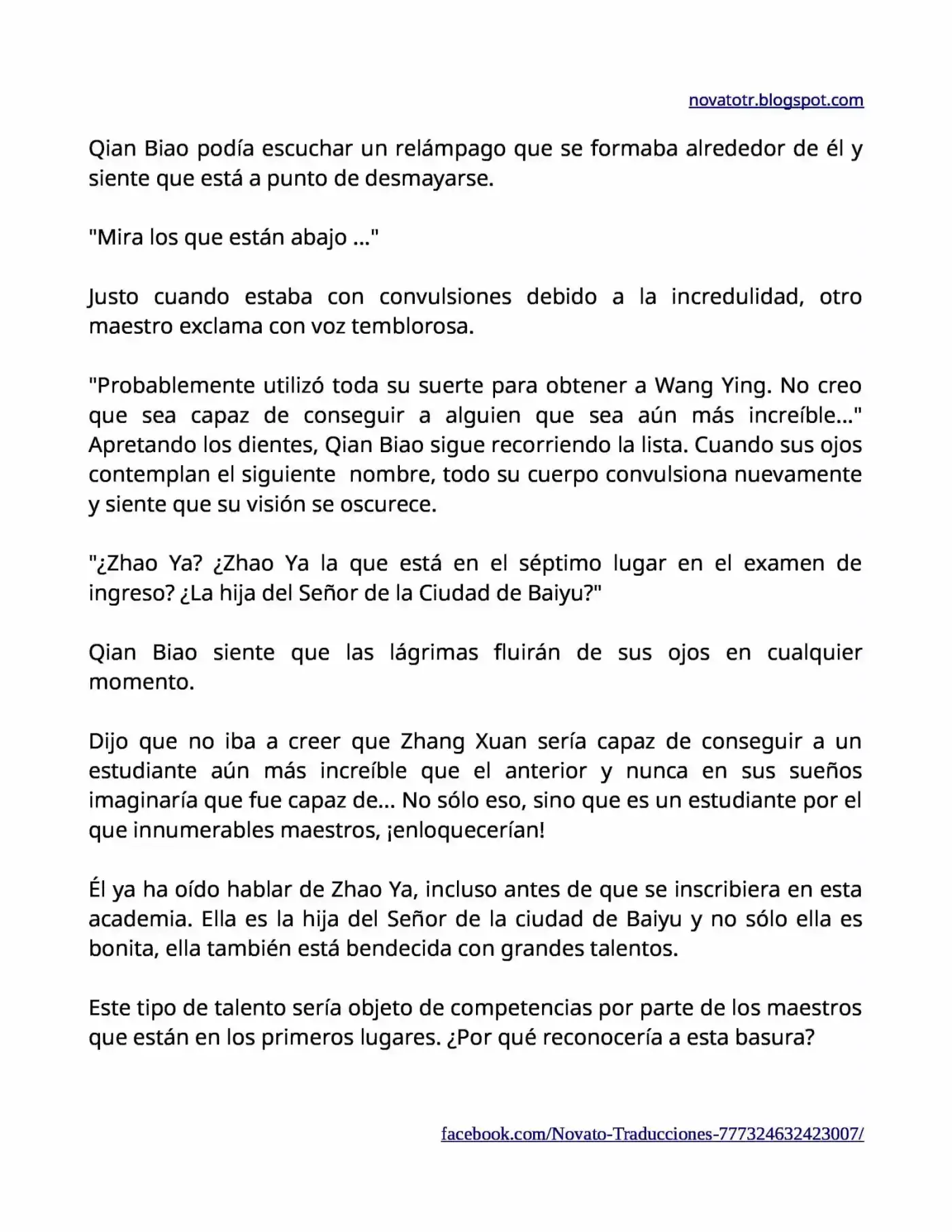 novatotr.blogspot.com

Qian Biao podía escuchar un relámpago que se formaba alrededor de él y siente que está a punto de desmayarse.

"Mira los que están abajo ..."

Justo cuando estaba con convulsiones debido a la incredulidad, otro maestro exclama con voz temblorosa.

"Probablemente utilizó toda su suerte para obtener a Wang Ying. No creo que sea capaz de conseguir a alguien que sea aún más increíble..." Apretando los dientes, Qian Biao sigue recorriendo la lista. Cuando sus ojos contemplan el siguiente nombre, todo su cuerpo convulsiona nuevamente y siente que su visión se oscurece.

"¿Zhao Ya? ¿Zhao Ya la que está en el séptimo lugar en el examen de ingreso? ¿La hija del Señor de la Ciudad de Baiyu?"

Qian Biao siente que las lágrimas fluirán de sus ojos en cualquier momento.

Dijo que no iba a creer que Zhang Xuan sería capaz de conseguir a un estudiante aún más increíble que el anterior y nunca en sus sueños imaginaría que fue capaz de... No sólo eso, sino que es un estudiante por el que innumerables maestros, ¡enloquecerían!

Él ya ha oído hablar de Zhao Ya, incluso antes de que se inscribiera en esta academia. Ella es la hija del Señor de la ciudad de Baiyu y no sólo ella es bonita, ella también está bendecida con grandes talentos.

Este tipo de talento sería objeto de competencias por parte de los maestros que están en los primeros lugares. ¿Por qué reconocería a esta basura?

facebook.com/Novato-Traducciones-777324632423007/